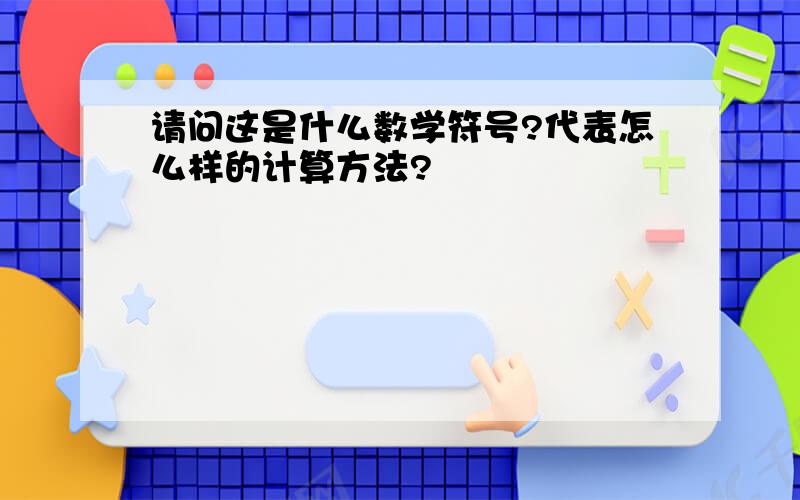 请问这是什么数学符号?代表怎么样的计算方法?